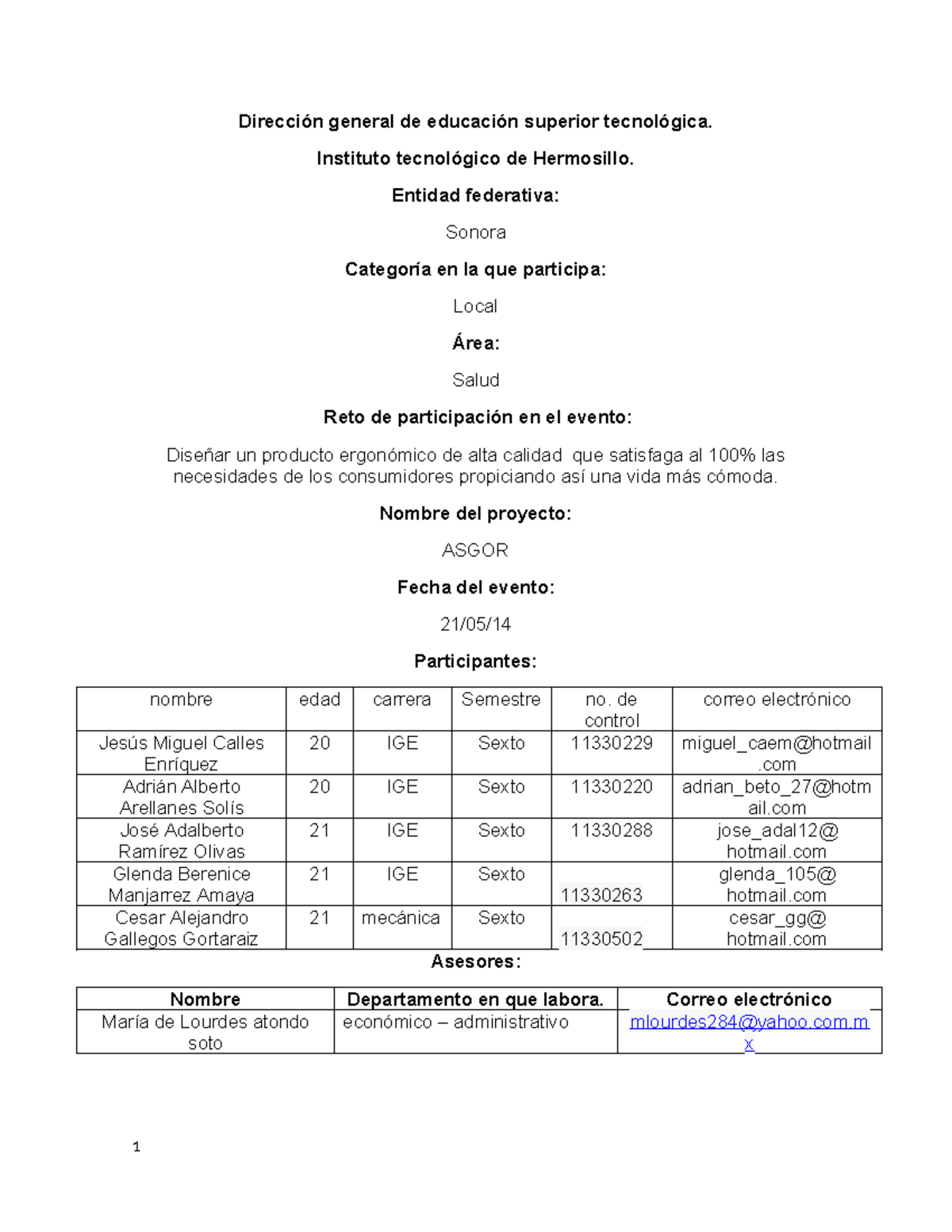 Dirección general de educación superior tecnológica.

Instituto tecnológico de Hermosillo.

Entidad federativa:

Sonora

Categoría en la que participa:

Local

Área:

Salud

Reto de participación en el evento:

Diseñar un producto ergonómico de alta calidad que satisfaga al 100% las necesidades de los consumidores propiciando así una vida más cómoda.

Nombre del proyecto:

ASGOR

Fecha del evento:

21/05/14

Participantes:

| nombre | edad | carrera | Semestre | no. de control | correo electrónico |
|---|---|---|---|---|---|
| Jesús Miguel Calles Enríquez | 20 | IGE | Sexto | 11330229 | miguel_caem@hotmail.com |
| Adrián Alberto Arellanes Solís | 20 | IGE | Sexto | 11330220 | adrian_beto_27@hotmail.com |
| José Adalberto Ramírez Olivas | 21 | IGE | Sexto | 11330288 | jose_adal12@hotmail.com |
| Glenda Berenice Manjarrez Amaya | 21 | IGE | Sexto | 11330263 | glenda_105@hotmail.com |
| Cesar Alejandro Gallegos Gortaraiz | 21 | mecánica | Sexto | 11330502 | cesar_gg@hotmail.com |

Asesores:

| Nombre | Departamento en que labora. | Correo electrónico |
|---|---|---|
| María de Lourdes atondo soto | económico – administrativo | mlourdes284@yahoo.com.mx |

1